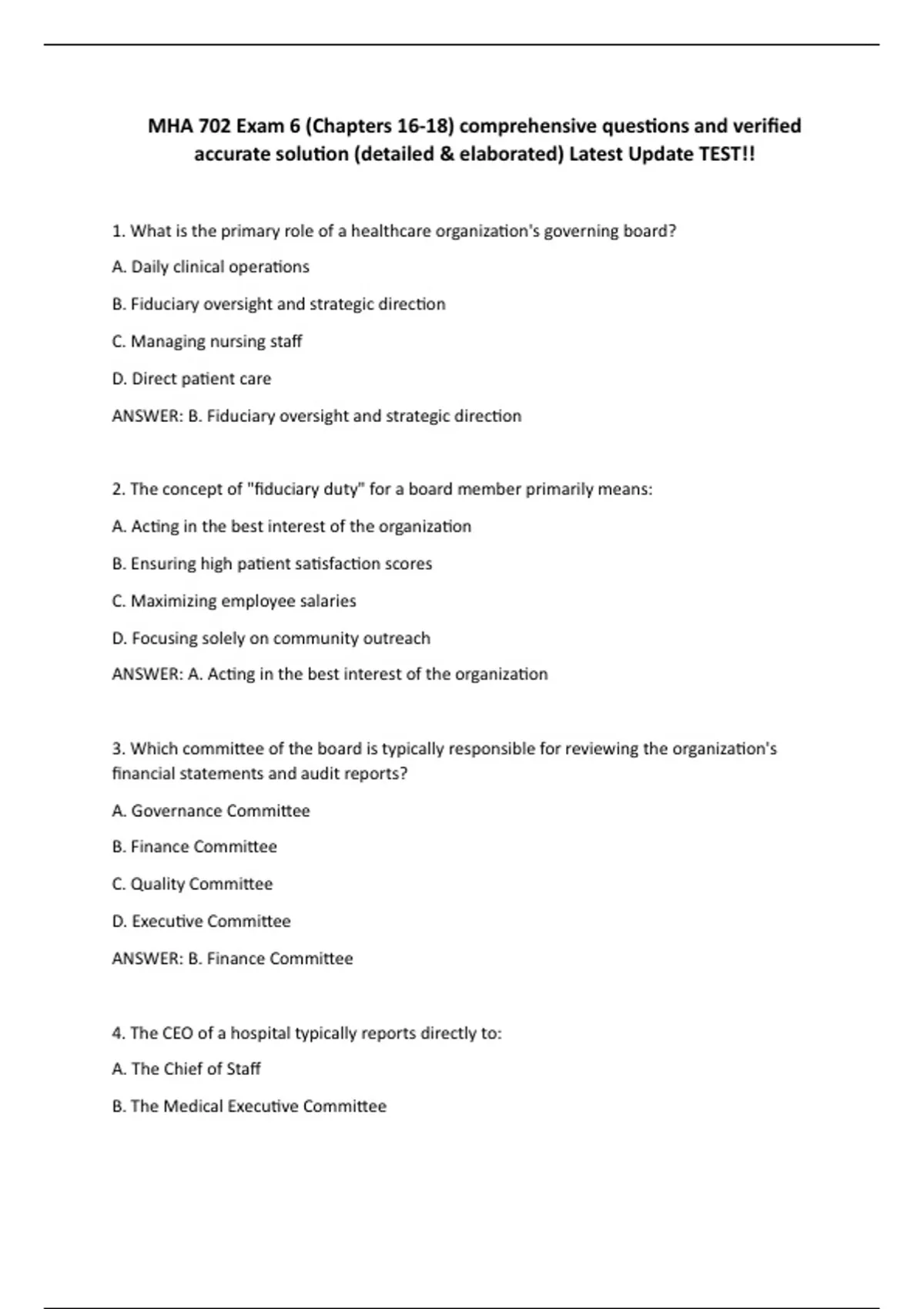 MHA 702 Exam 6 (Chapters 16-18) comprehensive questions and verified accurate solution (detailed & elaborated) Latest Update TEST!!

1. What is the primary role of a healthcare organization's governing board?

A. Daily clinical operations

B. Fiduciary oversight and strategic direction

C. Managing nursing staff

D. Direct patient care

ANSWER: B. Fiduciary oversight and strategic direction

2. The concept of "fiduciary duty" for a board member primarily means:

A. Acting in the best interest of the organization

B. Ensuring high patient satisfaction scores

C. Maximizing employee salaries

D. Focusing solely on community outreach

ANSWER: A. Acting in the best interest of the organization

3. Which committee of the board is typically responsible for reviewing the organization's financial statements and audit reports?

A. Governance Committee

B. Finance Committee

C. Quality Committee

D. Executive Committee

ANSWER: B. Finance Committee

4. The CEO of a hospital typically reports directly to:

A. The Chief of Staff

B. The Medical Executive Committee